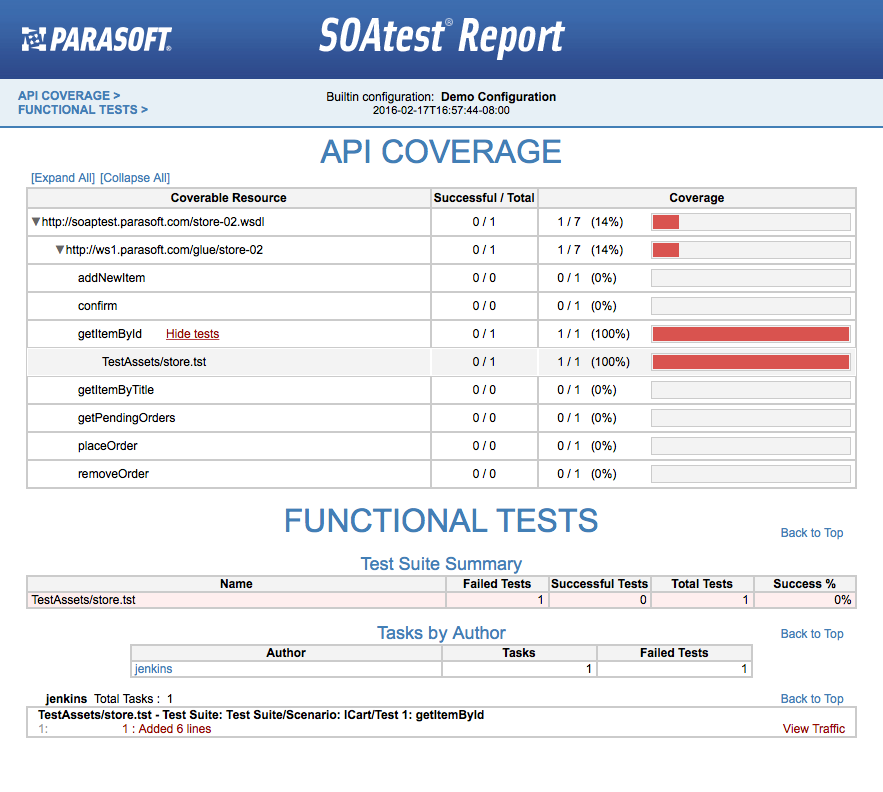 PARASOFT.

SOAtest® Report

API COVERAGE >
FUNCTIONAL TESTS >

Builtin configuration: Demo Configuration
2016-02-17T16:57:44-08:00

API COVERAGE

[Expand All] [Collapse All]

| Coverable Resource | Successful / Total | Coverage |
|---|---|---|
| http://soaptest.parasoft.com/store-02.wsdl | 0 / 1 | 1 / 7 (14%) |
| http://ws1.parasoft.com/glue/store-02 | 0 / 1 | 1 / 7 (14%) |
| addNewItem | 0 / 0 | 0 / 1 (0%) |
| confirm | 0 / 0 | 0 / 1 (0%) |
| getItemById Hide tests | 0 / 1 | 1 / 1 (100%) |
| TestAssets/store.tst | 0 / 1 | 1 / 1 (100%) |
| getItemByTitle | 0 / 0 | 0 / 1 (0%) |
| getPendingOrders | 0 / 0 | 0 / 1 (0%) |
| placeOrder | 0 / 0 | 0 / 1 (0%) |
| removeOrder | 0 / 0 | 0 / 1 (0%) |

FUNCTIONAL TESTS

Back to Top

Test Suite Summary

| Name | Failed Tests | Successful Tests | Total Tests | Success % |
|---|---|---|---|---|
| TestAssets/store.tst | 1 | 0 | 1 | 0% |

Tasks by Author

Back to Top

| Author | Tasks | Failed Tests |
|---|---|---|
| jenkins | 1 | 1 |

jenkins Total Tasks : 1

Back to Top

TestAssets/store.tst - Test Suite: Test Suite/Scenario: ICart/Test 1: getItemById
1: 1 : Added 6 lines View Traffic